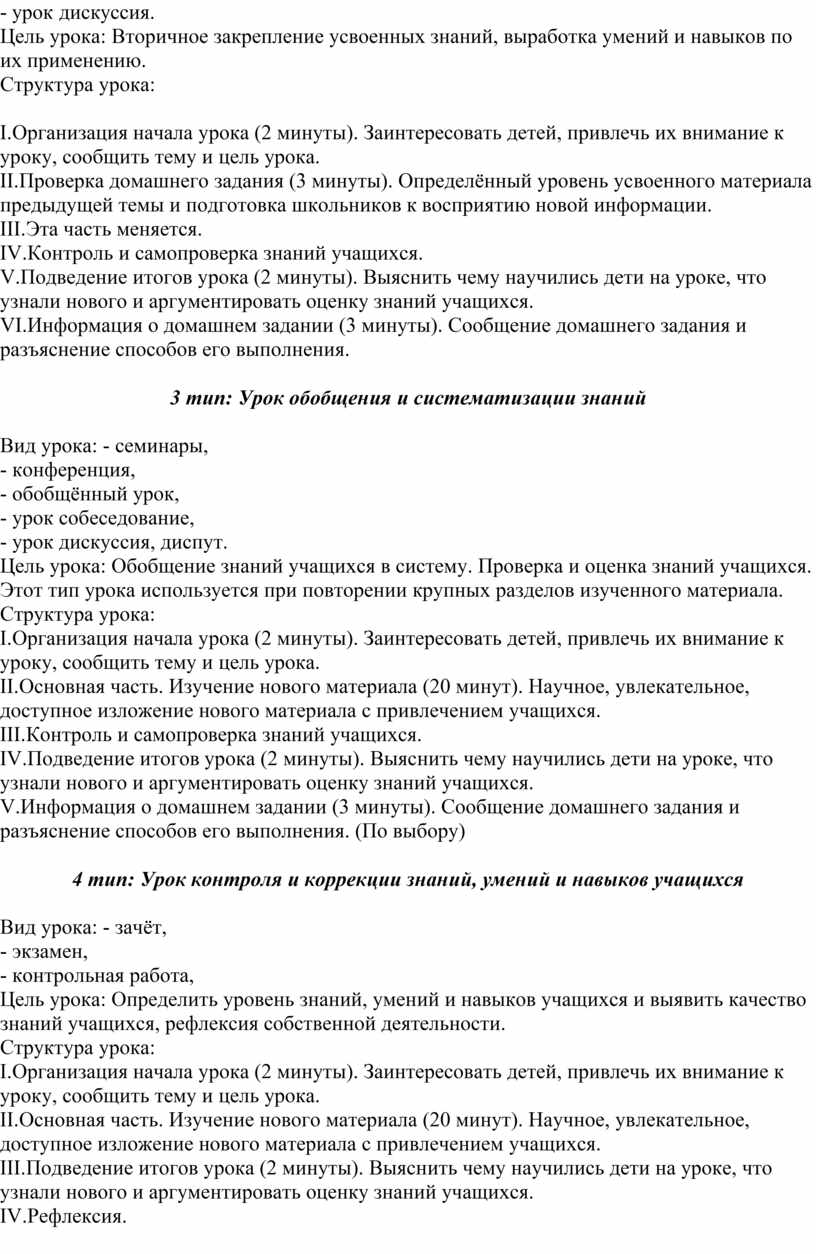 - урок дискуссия.
Цель урока: Вторичное закрепление усвоенных знаний, выработка умений и навыков по их применению.
Структура урока:

I.Организация начала урока (2 минуты). Заинтересовать детей, привлечь их внимание к уроку, сообщить тему и цель урока.
II.Проверка домашнего задания (3 минуты). Определённый уровень усвоенного материала предыдущей темы и подготовка школьников к восприятию новой информации.
III.Эта часть меняется.
IV.Контроль и самопроверка знаний учащихся.
V.Подведение итогов урока (2 минуты). Выяснить чему научились дети на уроке, что узнали нового и аргументировать оценку знаний учащихся.
VI.Информация о домашнем задании (3 минуты). Сообщение домашнего задания и разъяснение способов его выполнения.

3 тип: Урок обобщения и систематизации знаний

Вид урока: - семинары,
- конференция,
- обобщённый урок,
- урок собеседование,
- урок дискуссия, диспут.
Цель урока: Обобщение знаний учащихся в систему. Проверка и оценка знаний учащихся. Этот тип урока используется при повторении крупных разделов изученного материала.
Структура урока:
I.Организация начала урока (2 минуты). Заинтересовать детей, привлечь их внимание к уроку, сообщить тему и цель урока.
II.Основная часть. Изучение нового материала (20 минут). Научное, увлекательное, доступное изложение нового материала с привлечением учащихся.
III.Контроль и самопроверка знаний учащихся.
IV.Подведение итогов урока (2 минуты). Выяснить чему научились дети на уроке, что узнали нового и аргументировать оценку знаний учащихся.
V.Информация о домашнем задании (3 минуты). Сообщение домашнего задания и разъяснение способов его выполнения. (По выбору)

4 тип: Урок контроля и коррекции знаний, умений и навыков учащихся

Вид урока: - зачёт,
- экзамен,
- контрольная работа,
Цель урока: Определить уровень знаний, умений и навыков учащихся и выявить качество знаний учащихся, рефлексия собственной деятельности.
Структура урока:
I.Организация начала урока (2 минуты). Заинтересовать детей, привлечь их внимание к уроку, сообщить тему и цель урока.
II.Основная часть. Изучение нового материала (20 минут). Научное, увлекательное, доступное изложение нового материала с привлечением учащихся.
III.Подведение итогов урока (2 минуты). Выяснить чему научились дети на уроке, что узнали нового и аргументировать оценку знаний учащихся.
IV.Рефлексия.